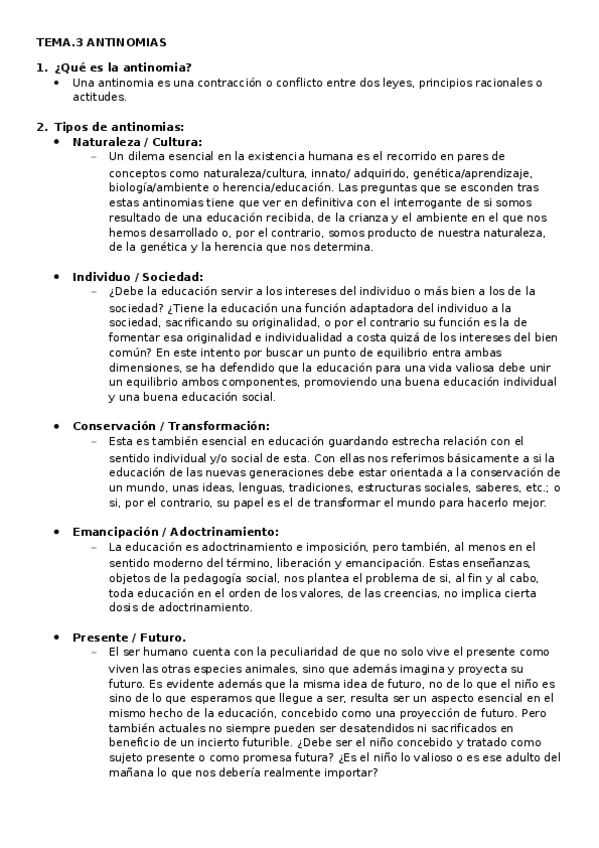 TEMA.3 ANTINOMIAS

1. ¿Qué es la antinomia?
• Una antinomia es una contracción o conflicto entre dos leyes, principios racionales o actitudes.

2. Tipos de antinomias:
• Naturaleza / Cultura:
– Un dilema esencial en la existencia humana es el recorrido en pares de conceptos como naturaleza/cultura, innato/ adquirido, genética/aprendizaje, biología/ambiente o herencia/educación. Las preguntas que se esconden tras estas antinomias tiene que ver en definitiva con el interrogante de si somos resultado de una educación recibida, de la crianza y el ambiente en el que nos hemos desarrollado o, por el contrario, somos producto de nuestra naturaleza, de la genética y la herencia que nos determina.

• Individuo / Sociedad:
– ¿Debe la educación servir a los intereses del individuo o más bien a los de la sociedad? ¿Tiene la educación una función adaptadora del individuo a la sociedad, sacrificando su originalidad, o por el contrario su función es la de fomentar esa originalidad e individualidad a costa quizá de los intereses del bien común? En este intento por buscar un punto de equilibrio entra ambas dimensiones, se ha defendido que la educación para una vida valiosa debe unir un equilibrio ambos componentes, promoviendo una buena educación individual y una buena educación social.

• Conservación / Transformación:
– Esta es también esencial en educación guardando estrecha relación con el sentido individual y/o social de esta. Con ellas nos referimos básicamente a si la educación de las nuevas generaciones debe estar orientada a la conservación de un mundo, unas ideas, lenguas, tradiciones, estructuras sociales, saberes, etc.; o si, por el contrario, su papel es el de transformar el mundo para hacerlo mejor.

• Emancipación / Adoctrinamiento:
– La educación es adoctrinamiento e imposición, pero también, al menos en el sentido moderno del término, liberación y emancipación. Estas enseñanzas, objetos de la pedagogía social, nos plantea el problema de si, al fin y al cabo, toda educación en el orden de los valores, de las creencias, no implica cierta dosis de adoctrinamiento.

• Presente / Futuro.
– El ser humano cuenta con la peculiaridad de que no solo vive el presente como viven las otras especies animales, sino que además imagina y proyecta su futuro. Es evidente además que la misma idea de futuro, no de lo que el niño es sino de lo que esperamos que llegue a ser, resulta ser un aspecto esencial en el mismo hecho de la educación, concebido como una proyección de futuro. Pero también actuales no siempre pueden ser desatendidos ni sacrificados en beneficio de un incierto futurible. ¿Debe ser el niño concebido y tratado como sujeto presente o como promesa futura? ¿Es el niño lo valioso o es ese adulto del mañana lo que nos debería realmente importar?